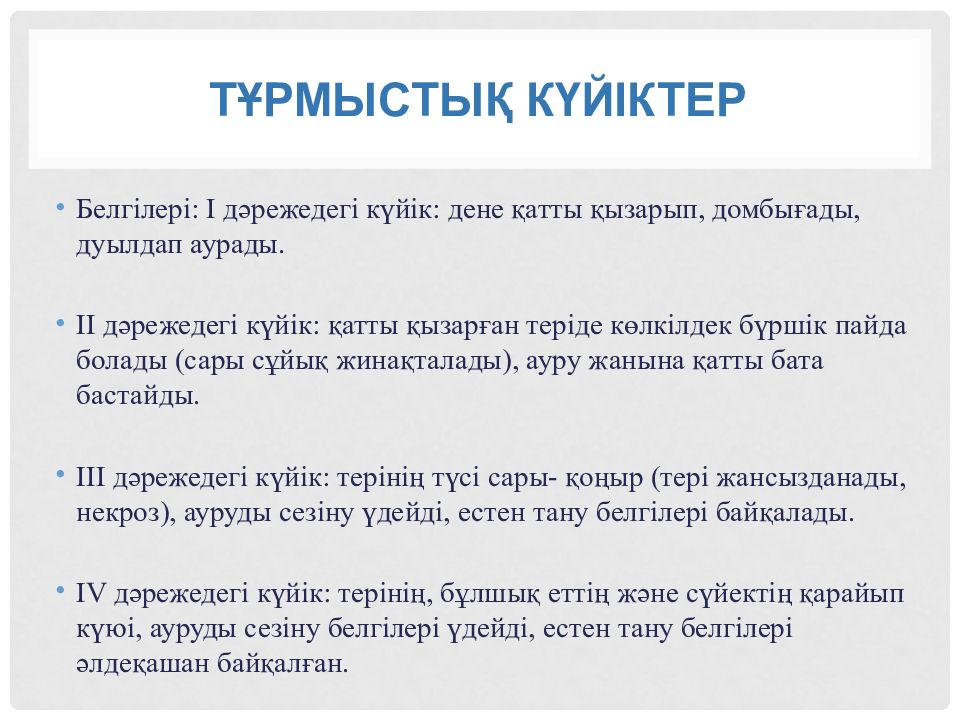 ТҰРМЫСТЫҚ КҮЙІКТЕР

• Белгілері: I дәрежедегі күйік: дене қатты қызарып, домбығады, дуылдап аурады.

• II дәрежедегі күйік: қатты қызарған теріде көлкілдек бүршік пайда болады (сары сұйық жинақталады), ауру жанына қатты бата бастайды.

• III дәрежедегі күйік: терінің түсі сары- қоңыр (тері жансызданады, некроз), ауруды сезіну үдейді, естен тану белгілері байқалады.

• IV дәрежедегі күйік: терінің, бұлшық еттің және сүйектің қарайып күюі, ауруды сезіну белгілері үдейді, естен тану белгілері әлдеқашан байқалған.